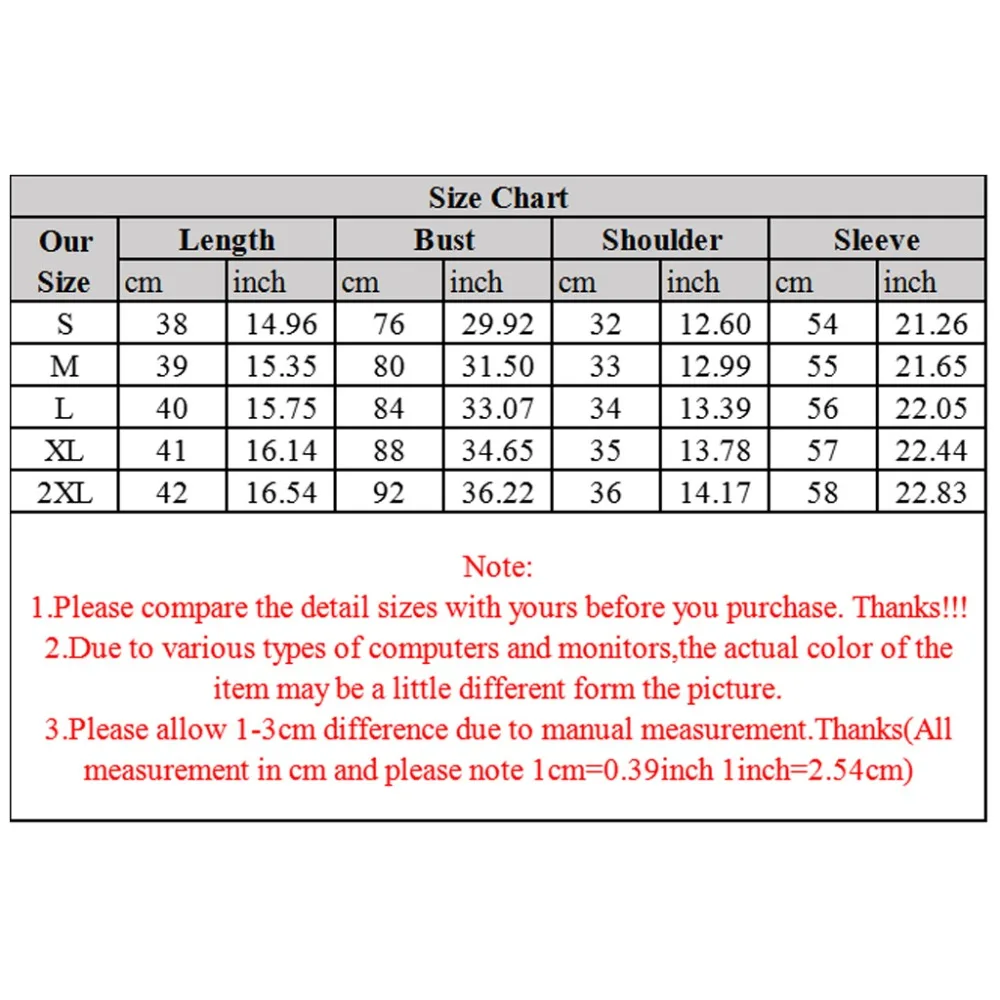 Size Chart

| Our Size | Length cm | Length inch | Bust cm | Bust inch | Shoulder cm | Shoulder inch | Sleeve cm | Sleeve inch |
|---|---|---|---|---|---|---|---|---|
| S | 38 | 14.96 | 76 | 29.92 | 32 | 12.60 | 54 | 21.26 |
| M | 39 | 15.35 | 80 | 31.50 | 33 | 12.99 | 55 | 21.65 |
| L | 40 | 15.75 | 84 | 33.07 | 34 | 13.39 | 56 | 22.05 |
| XL | 41 | 16.14 | 88 | 34.65 | 35 | 13.78 | 57 | 22.44 |
| 2XL | 42 | 16.54 | 92 | 36.22 | 36 | 14.17 | 58 | 22.83 |

Note:
1.Please compare the detail sizes with yours before you purchase. Thanks!!!
2.Due to various types of computers and monitors,the actual color of the item may be a little different form the picture.
3.Please allow 1-3cm difference due to manual measurement.Thanks(All measurement in cm and please note 1cm=0.39inch 1inch=2.54cm)